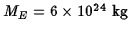 $M_E = 6 \times 10^{24}$ kg